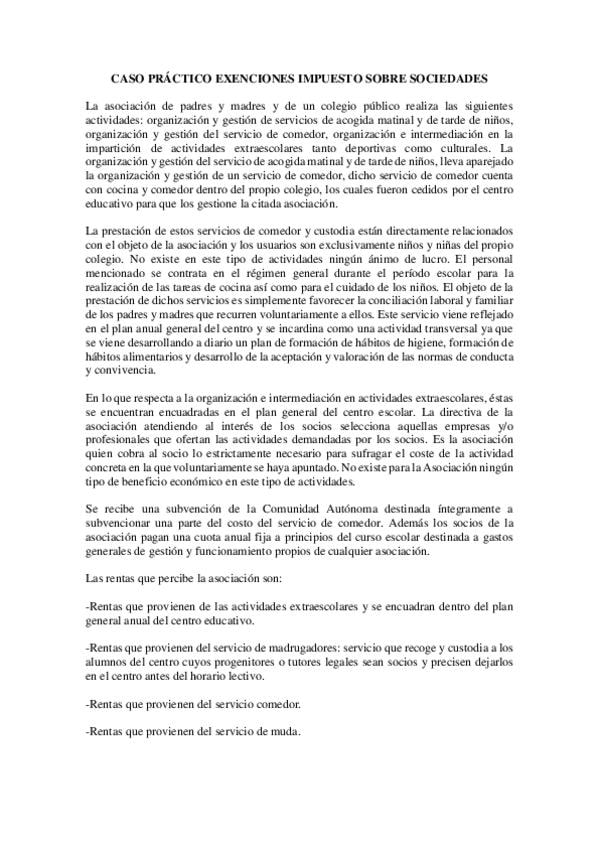 CASO PRÁCTICO EXENCIONES IMPUESTO SOBRE SOCIEDADES

La asociación de padres y madres y de un colegio público realiza las siguientes actividades: organización y gestión de servicios de acogida matinal y de tarde de niños, organización y gestión del servicio de comedor, organización e intermediación en la impartición de actividades extraescolares tanto deportivas como culturales. La organización y gestión del servicio de acogida matinal y de tarde de niños, lleva aparejado la organización y gestión de un servicio de comedor, dicho servicio de comedor cuenta con cocina y comedor dentro del propio colegio, los cuales fueron cedidos por el centro educativo para que los gestione la citada asociación.

La prestación de estos servicios de comedor y custodia están directamente relacionados con el objeto de la asociación y los usuarios son exclusivamente niños y niñas del propio colegio. No existe en este tipo de actividades ningún ánimo de lucro. El personal mencionado se contrata en el régimen general durante el período escolar para la realización de las tareas de cocina así como para el cuidado de los niños. El objeto de la prestación de dichos servicios es simplemente favorecer la conciliación laboral y familiar de los padres y madres que recurren voluntariamente a ellos. Este servicio viene reflejado en el plan anual general del centro y se incardina como una actividad transversal ya que se viene desarrollando a diario un plan de formación de hábitos de higiene, formación de hábitos alimentarios y desarrollo de la aceptación y valoración de las normas de conducta y convivencia.

En lo que respecta a la organización e intermediación en actividades extraescolares, éstas se encuentran encuadradas en el plan general del centro escolar. La directiva de la asociación atendiendo al interés de los socios selecciona aquellas empresas y/o profesionales que ofertan las actividades demandadas por los socios. Es la asociación quien cobra al socio lo estrictamente necesario para sufragar el coste de la actividad concreta en la que voluntariamente se haya apuntado. No existe para la Asociación ningún tipo de beneficio económico en este tipo de actividades.

Se recibe una subvención de la Comunidad Autónoma destinada íntegramente a subvencionar una parte del costo del servicio de comedor. Además los socios de la asociación pagan una cuota anual fija a principios del curso escolar destinada a gastos generales de gestión y funcionamiento propios de cualquier asociación.

Las rentas que percibe la asociación son:

-Rentas que provienen de las actividades extraescolares y se encuadran dentro del plan general anual del centro educativo.

-Rentas que provienen del servicio de madrugadores: servicio que recoge y custodia a los alumnos del centro cuyos progenitores o tutores legales sean socios y precisen dejarlos en el centro antes del horario lectivo.

-Rentas que provienen del servicio comedor.

-Rentas que provienen del servicio de muda.